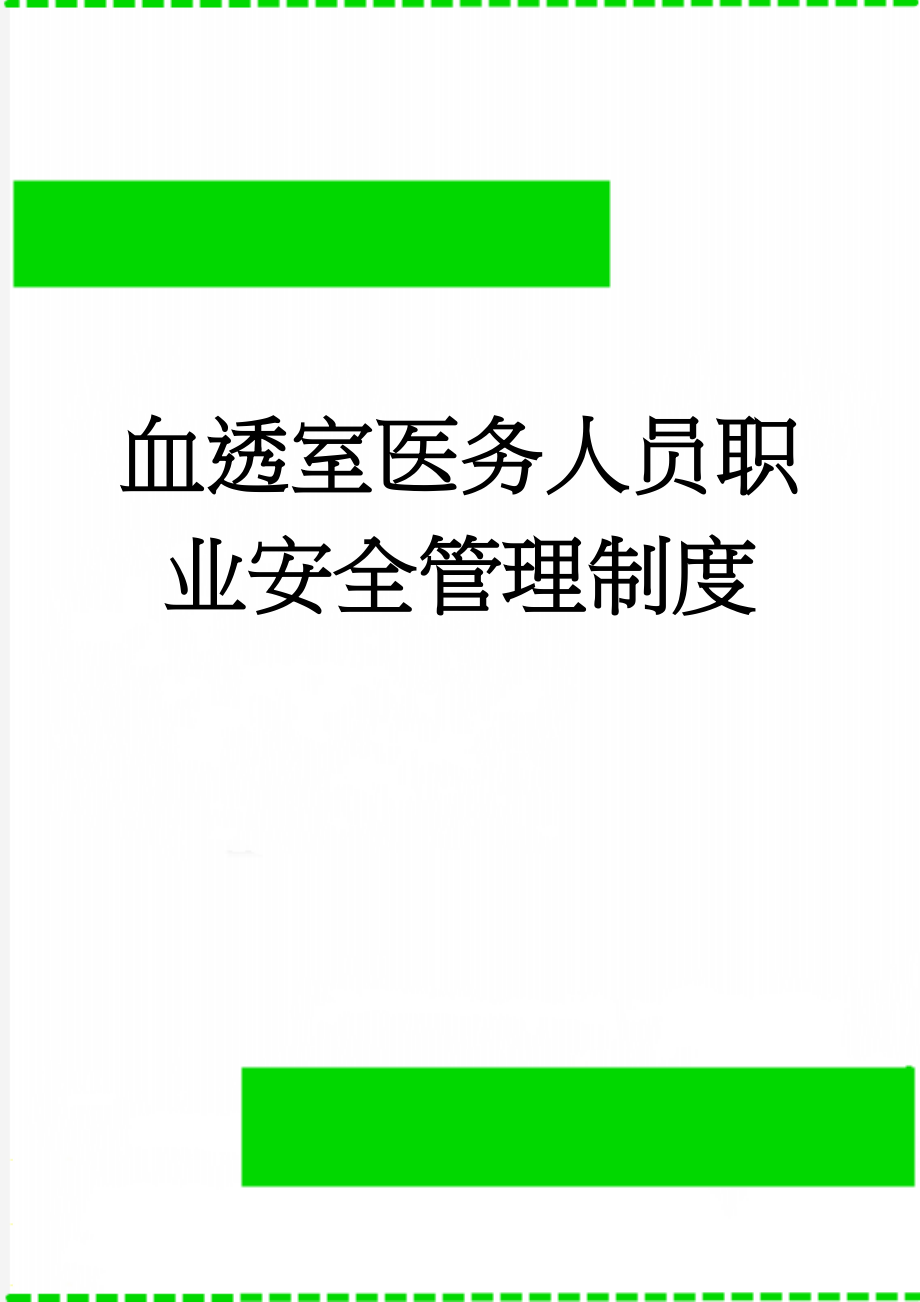 血透室医务人员职业安全管理制度